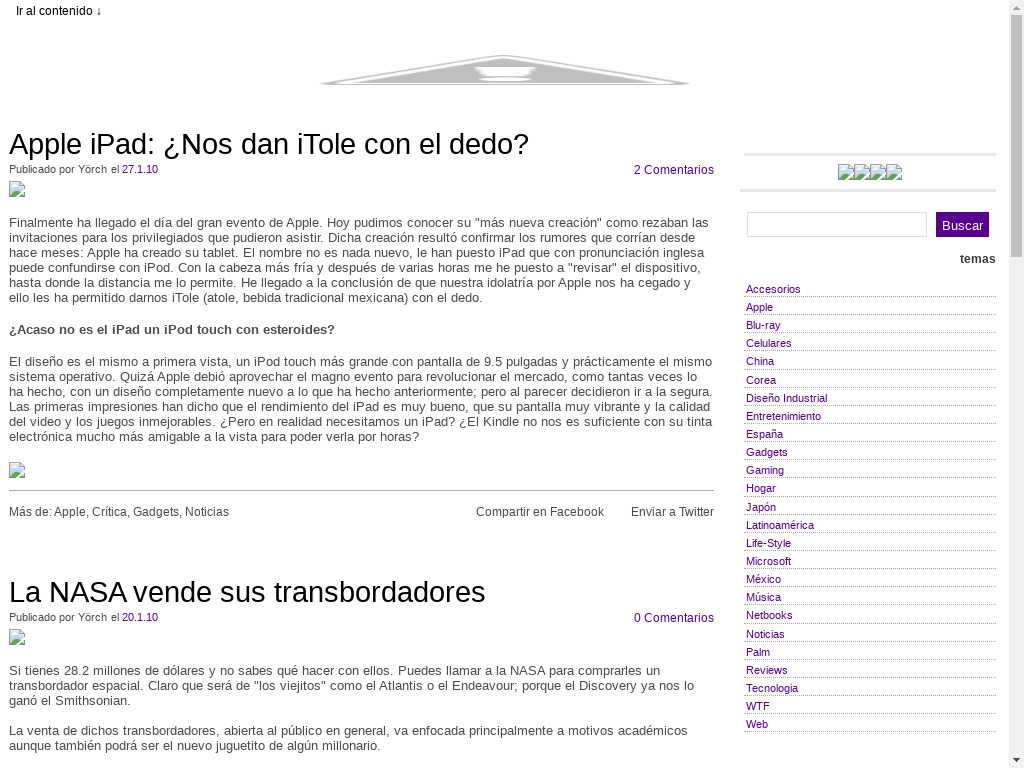 Ir al contenido ↓

Apple iPad: ¿Nos dan iTole con el dedo?

Publicado por Yörch el 27.1.10

2 Comentarios

Finalmente ha llegado el día del gran evento de Apple. Hoy pudimos conocer su "más nueva creación" como rezaban las invitaciones para los privilegiados que pudieron asistir. Dicha creación resultó confirmar los rumores que corrían desde hace meses: Apple ha creado su tablet. El nombre no es nada nuevo, le han puesto iPad que con pronunciación inglesa puede confundirse con iPod. Con la cabeza más fría y después de varias horas me he puesto a "revisar" el dispositivo, hasta donde la distancia me lo permite. He llegado a la conclusión de que nuestra idolatría por Apple nos ha cegado y ello les ha permitido darnos iTole (atole, bebida tradicional mexicana) con el dedo.

¿Acaso no es el iPad un iPod touch con esteroides?

El diseño es el mismo a primera vista, un iPod touch más grande con pantalla de 9.5 pulgadas y prácticamente el mismo sistema operativo. Quizá Apple debió aprovechar el magno evento para revolucionar el mercado, como tantas veces lo ha hecho, con un diseño completamente nuevo a lo que ha hecho anteriormente; pero al parecer decidieron ir a la segura. Las primeras impresiones han dicho que el rendimiento del iPad es muy bueno, que su pantalla muy vibrante y la calidad del video y los juegos inmejorables. ¿Pero en realidad necesitamos un iPad? ¿El Kindle no nos es suficiente con su tinta electrónica mucho más amigable a la vista para poder verla por horas?

Más de: Apple, Crítica, Gadgets, Noticias

Compartir en Facebook

Enviar a Twitter

La NASA vende sus transbordadores

Publicado por Yörch el 20.1.10

0 Comentarios

Si tienes 28.2 millones de dólares y no sabes qué hacer con ellos. Puedes llamar a la NASA para comprarles un transbordador espacial. Claro que será de "los viejitos" como el Atlantis o el Endeavour; porque el Discovery ya nos lo ganó el Smithsonian.

La venta de dichos transbordadores, abierta al público en general, va enfocada principalmente a motivos académicos aunque también podrá ser el nuevo juguetito de algún millonario.

Buscar

temas

Accesorios
Apple
Blu-ray
Celulares
China
Corea
Diseño Industrial
Entretenimiento
España
Gadgets
Gaming
Hogar
Japón
Latinoamérica
Life-Style
Microsoft
México
Música
Netbooks
Noticias
Palm
Reviews
Tecnologia
WTF
Web